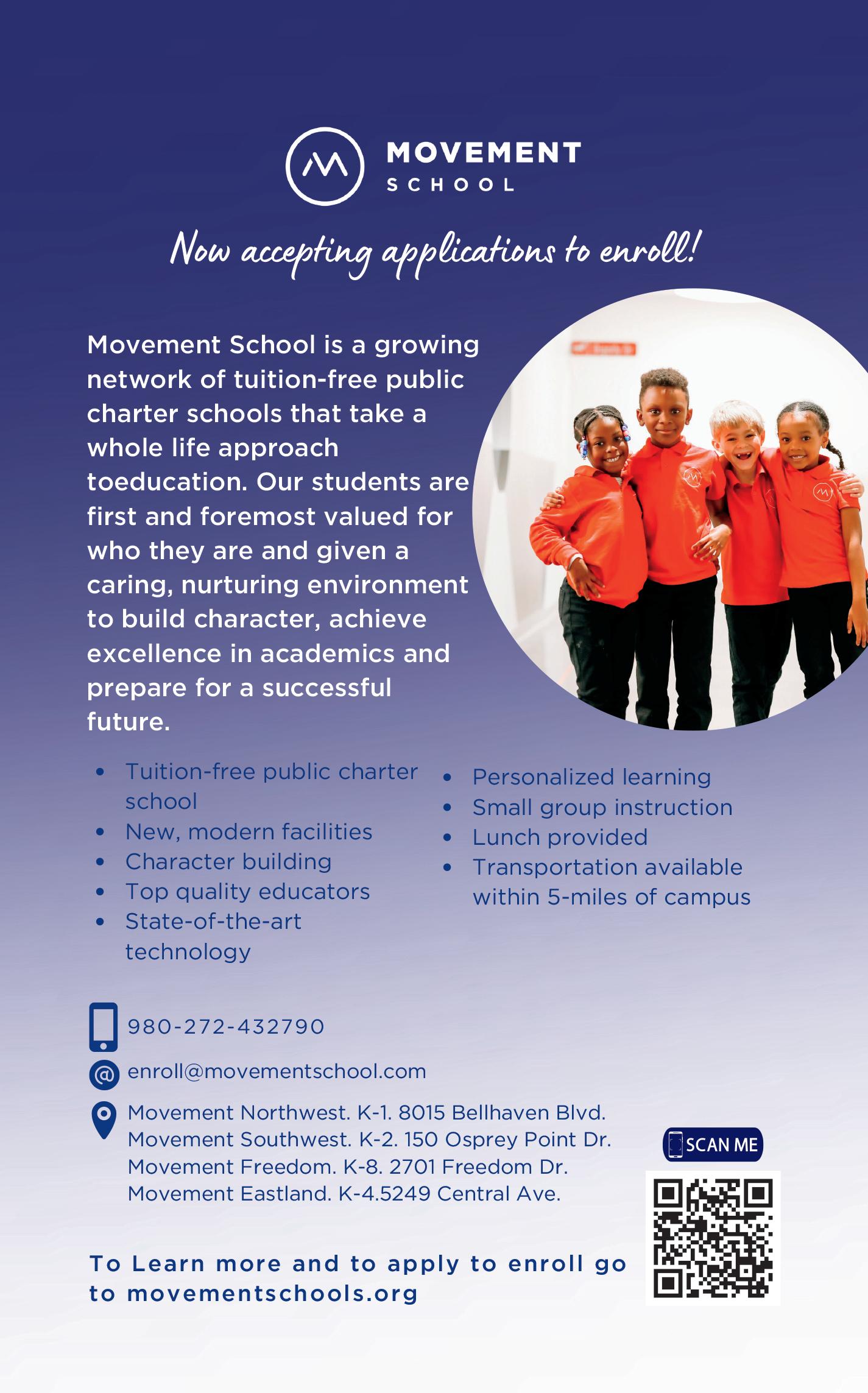 MOVEMENT SCHOOL

Now accepting applications to enroll!

Movement School is a growing network of tuition-free public charter schools that take a whole life approach toeducation. Our students are first and foremost valued for who they are and given a caring, nurturing environment to build character, achieve excellence in academics and prepare for a successful future.

- Tuition-free public charter school
- New, modern facilities
- Character building
- Top quality educators
- State-of-the-art technology

- Personalized learning
- Small group instruction
- Lunch provided
- Transportation available within 5-miles of campus

980-272-432790

enroll@movementschool.com

Movement Northwest. K-1. 8015 Bellhaven Blvd.
Movement Southwest. K-2. 150 Osprey Point Dr.
Movement Freedom. K-8. 2701 Freedom Dr.
Movement Eastland. K-4.5249 Central Ave.

SCAN ME

To Learn more and to apply to enroll go to movementschools.org